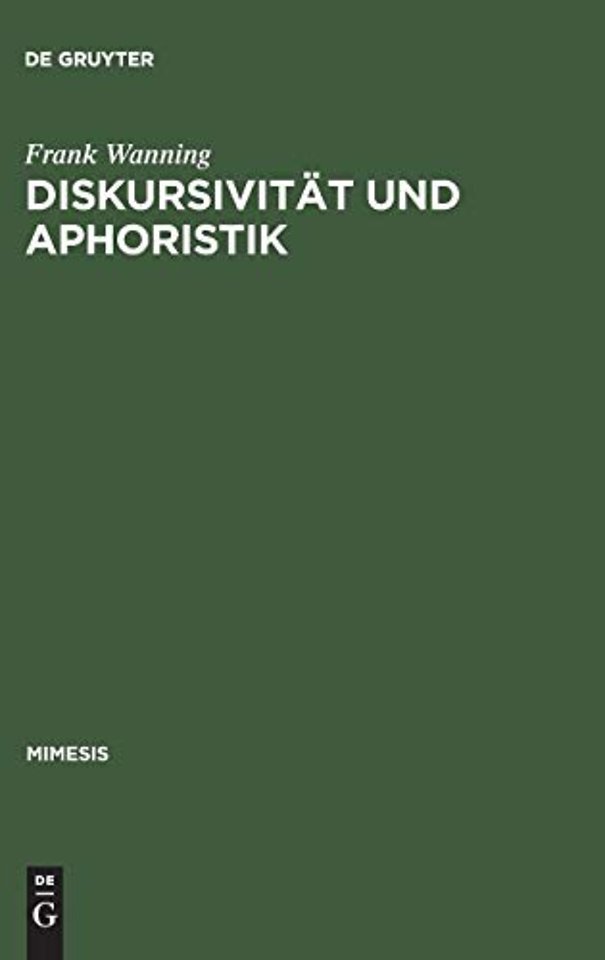 DE GRUYTER

Frank Wanning

DISKURSIVITÄT UND APHORISTIK

MIMESIS

DE
G